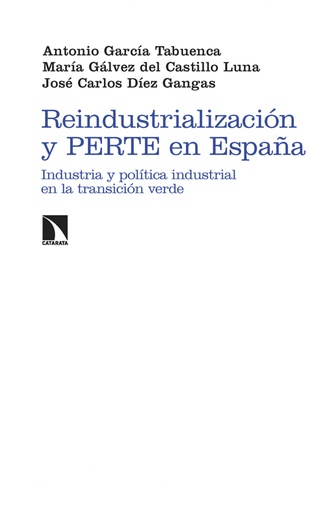 Antonio García Tabuenca
María Gálvez del Castillo Luna
José Carlos Díez Gangas

Reindustrialización y PERTE en España

Industria y política industrial en la transición verde

CATARATA